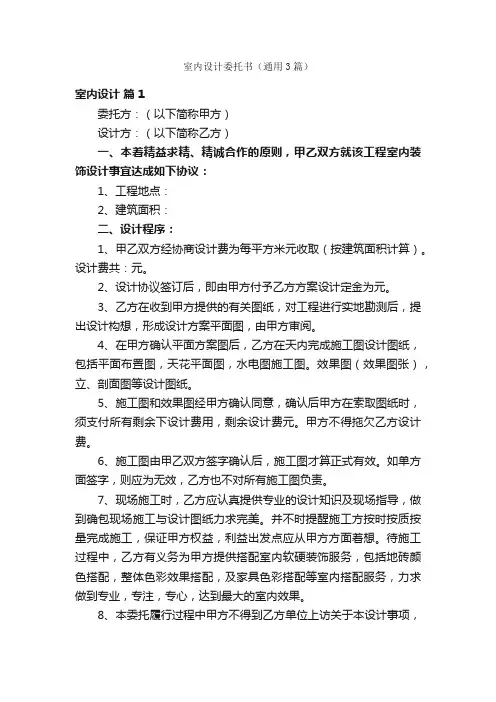 室内设计委托书（通用3篇）

室内设计 篇1

委托方：（以下简称甲方）

设计方：（以下简称乙方）

一、本着精益求精、精诚合作的原则，甲乙双方就该工程室内装饰设计事宜达成如下协议：

1、工程地点：

2、建筑面积：

二、设计程序：

1、甲乙双方经协商设计费为每平方米元收取（按建筑面积计算）。设计费共：元。

2、设计协议签订后，即由甲方付予乙方方案设计定金为元。

3、乙方在收到甲方提供的有关图纸，对工程进行实地勘测后，提出设计构想，形成设计方案平面图，由甲方审阅。

4、在甲方确认平面方案图后，乙方在天内完成施工图设计图纸，包括平面布置图，天花平面图，水电图施工图。效果图（效果图张），立、剖面图等设计图纸。

5、施工图和效果图经甲方确认同意，确认后甲方在索取图纸时，须支付所有剩余下设计费用，剩余设计费元。甲方不得拖欠乙方设计费。

6、施工图由甲乙双方签字确认后，施工图才算正式有效。如单方面签字，则应为无效，乙方也不对所有施工图负责。

7、现场施工时，乙方应认真提供专业的设计知识及现场指导，做到确包现场施工与设计图纸力求完美。并不时提醒施工方按时按质按量完成施工，保证甲方权益，利益出发点应从甲方方面着想。待施工过程中，乙方有义务为甲方提供搭配室内软硬装饰服务，包括地砖颜色搭配，整体色彩效果搭配，及家具色彩搭配等室内搭配服务，力求做到专业，专注，专心，达到最大的室内效果。

8、本委托履行过程中甲方不得到乙方单位上访关于本设计事项，